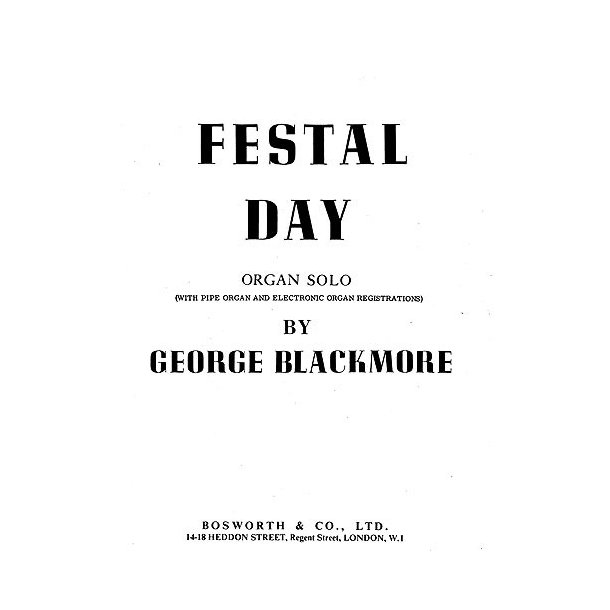 FESTAL DAY

ORGAN SOLO
(WITH PIPE ORGAN AND ELECTRONIC ORGAN REGISTRATIONS)

BY
GEORGE BLACKMORE

BOSWORTH & CO., LTD.
14-18 HEDDON STREET, Regent Street, LONDON, W.1